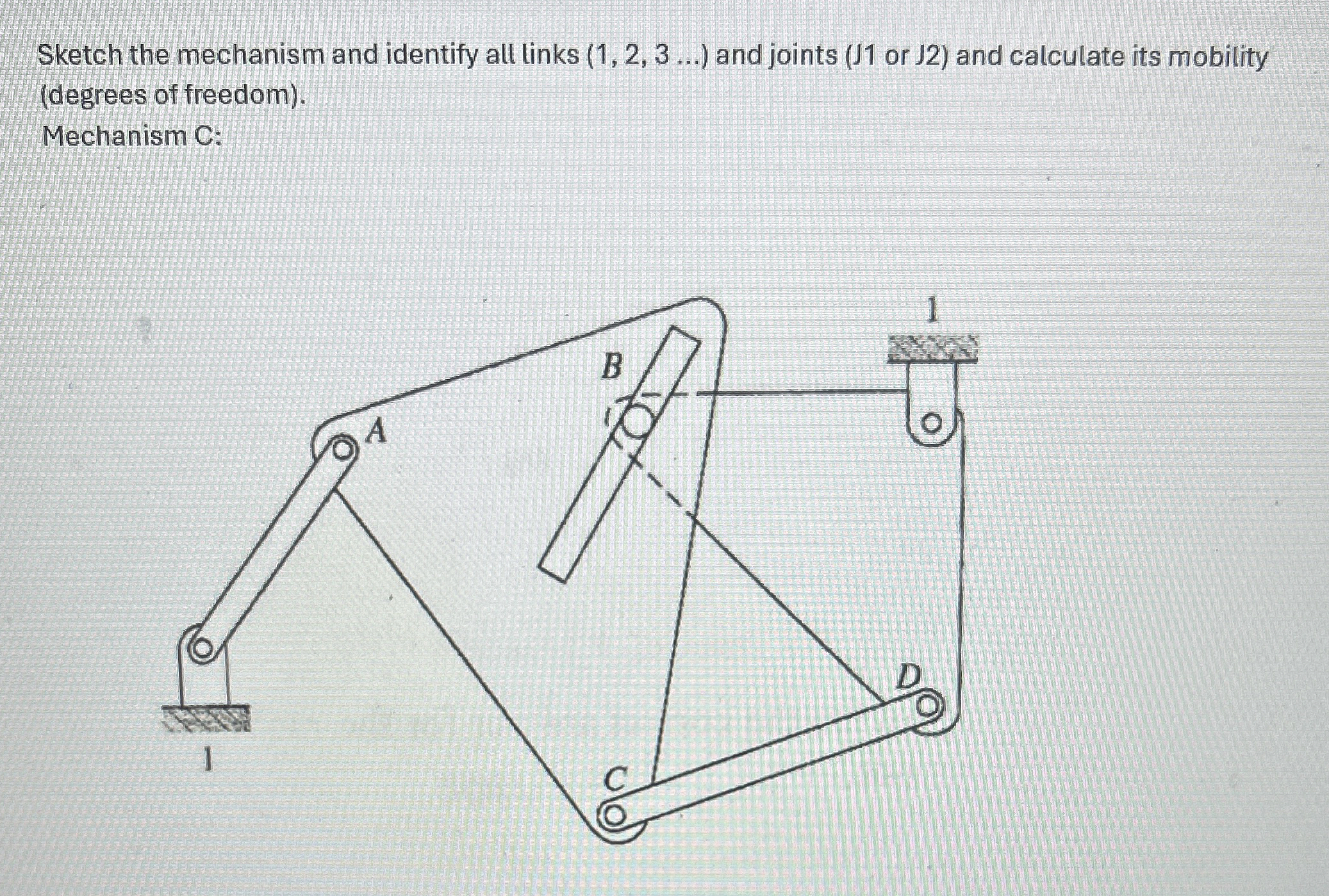 Sketch the mechanism and identify all links (1, 2, 3 ...) and joints (J1 or J2) and calculate its mobility (degrees of freedom).
Mechanism C:

1
B
A
D
1
C